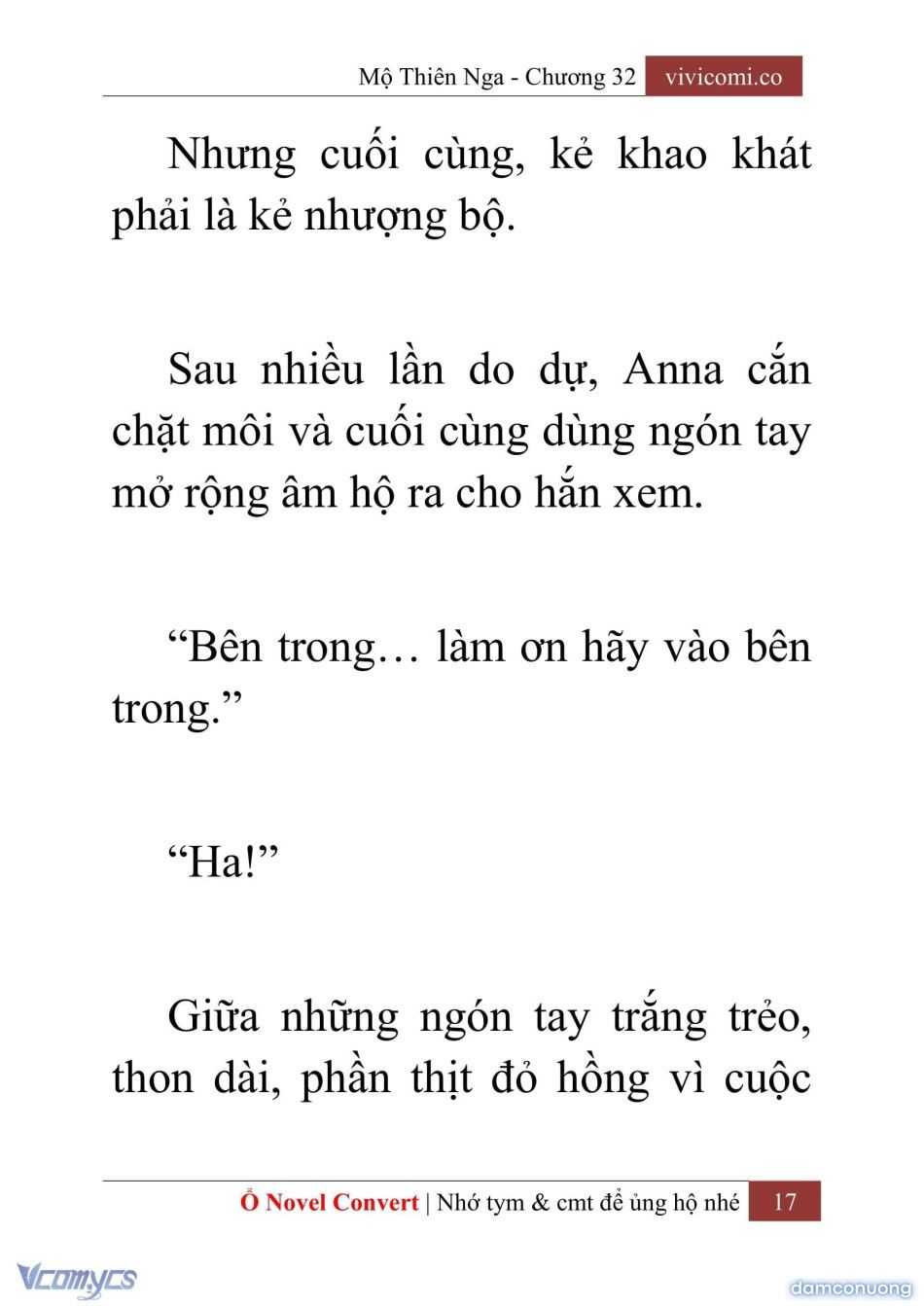 Mộ Thiên Nga - Chương 32 vivicomi.co

Nhưng cuối cùng, kẻ khao khát phải là kẻ nhượng bộ.

Sau nhiều lần do dự, Anna cắn chặt môi và cuối cùng dùng ngón tay mở rộng âm hộ ra cho hắn xem.

“Bên trong… làm ơn hãy vào bên trong.”

“Ha!”

Giữa những ngón tay trắng trẻo, thon dài, phần thịt đỏ hồng vì cuộc

Ổ Novel Convert | Nhớ tym & cmt để ủng hộ nhé 17

Vcomycs

damconuong